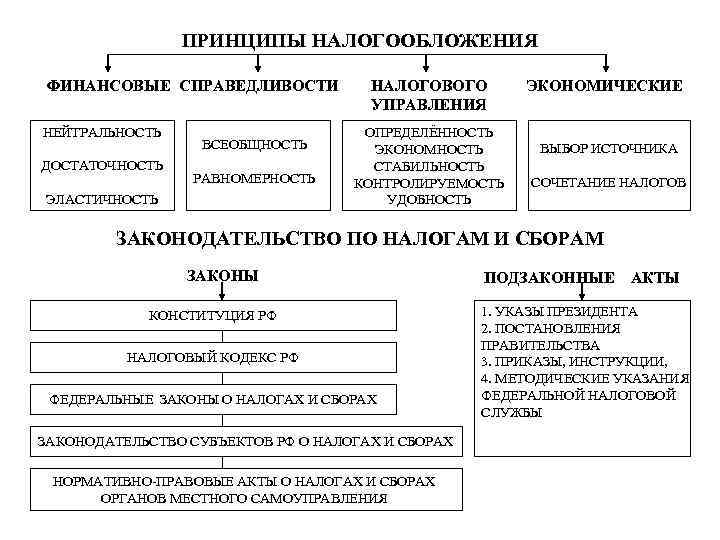 ПРИНЦИПЫ НАЛОГООБЛОЖЕНИЯ

ФИНАНСОВЫЕ

НЕЙТРАЛЬНОСТЬ
ДОСТАТОЧНОСТЬ
ЭЛАСТИЧНОСТЬ

СПРАВЕДЛИВОСТИ

ВСЕОБЩНОСТЬ
РАВНОМЕРНОСТЬ

НАЛОГОВОГО УПРАВЛЕНИЯ

ОПРЕДЕЛЁННОСТЬ
ЭКОНОМНОСТЬ
СТАБИЛЬНОСТЬ
КОНТРОЛИРУЕМОСТЬ
УДОБНОСТЬ

ЭКОНОМИЧЕСКИЕ

ВЫБОР ИСТОЧНИКА
СОЧЕТАНИЕ НАЛОГОВ

ЗАКОНОДАТЕЛЬСТВО ПО НАЛОГАМ И СБОРАМ

ЗАКОНЫ

КОНСТИТУЦИЯ РФ

НАЛОГОВЫЙ КОДЕКС РФ

ФЕДЕРАЛЬНЫЕ ЗАКОНЫ О НАЛОГАХ И СБОРАХ

ЗАКОНОДАТЕЛЬСТВО СУБЪЕКТОВ РФ О НАЛОГАХ И СБОРАХ

НОРМАТИВНО-ПРАВОВЫЕ АКТЫ О НАЛОГАХ И СБОРАХ ОРГАНОВ МЕСТНОГО САМОУПРАВЛЕНИЯ

ПОДЗАКОННЫЕ АКТЫ

1. УКАЗЫ ПРЕЗИДЕНТА
2. ПОСТАНОВЛЕНИЯ ПРАВИТЕЛЬСТВА
3. ПРИКАЗЫ, ИНСТРУКЦИИ,
4. МЕТОДИЧЕСКИЕ УКАЗАНИЯ ФЕДЕРАЛЬНОЙ НАЛОГОВОЙ СЛУЖБЫ